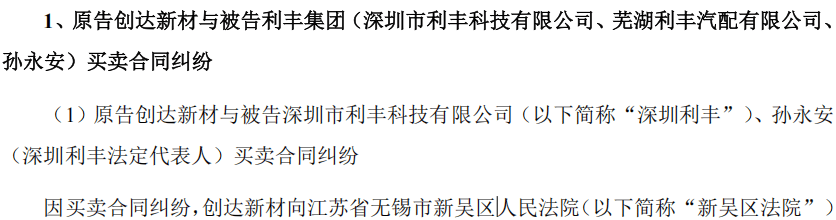 1、原告创达新材与被告利丰集团（深圳市利丰科技有限公司、芜湖利丰汽配有限公司、孙永安）买卖合同纠纷

（1）原告创达新材与被告深圳市利丰科技有限公司（以下简称“深圳利丰”）、孙永安（深圳利丰法定代表人）买卖合同纠纷

因买卖合同纠纷，创达新材向江苏省无锡市新吴区人民法院（以下简称“新吴区法院”）